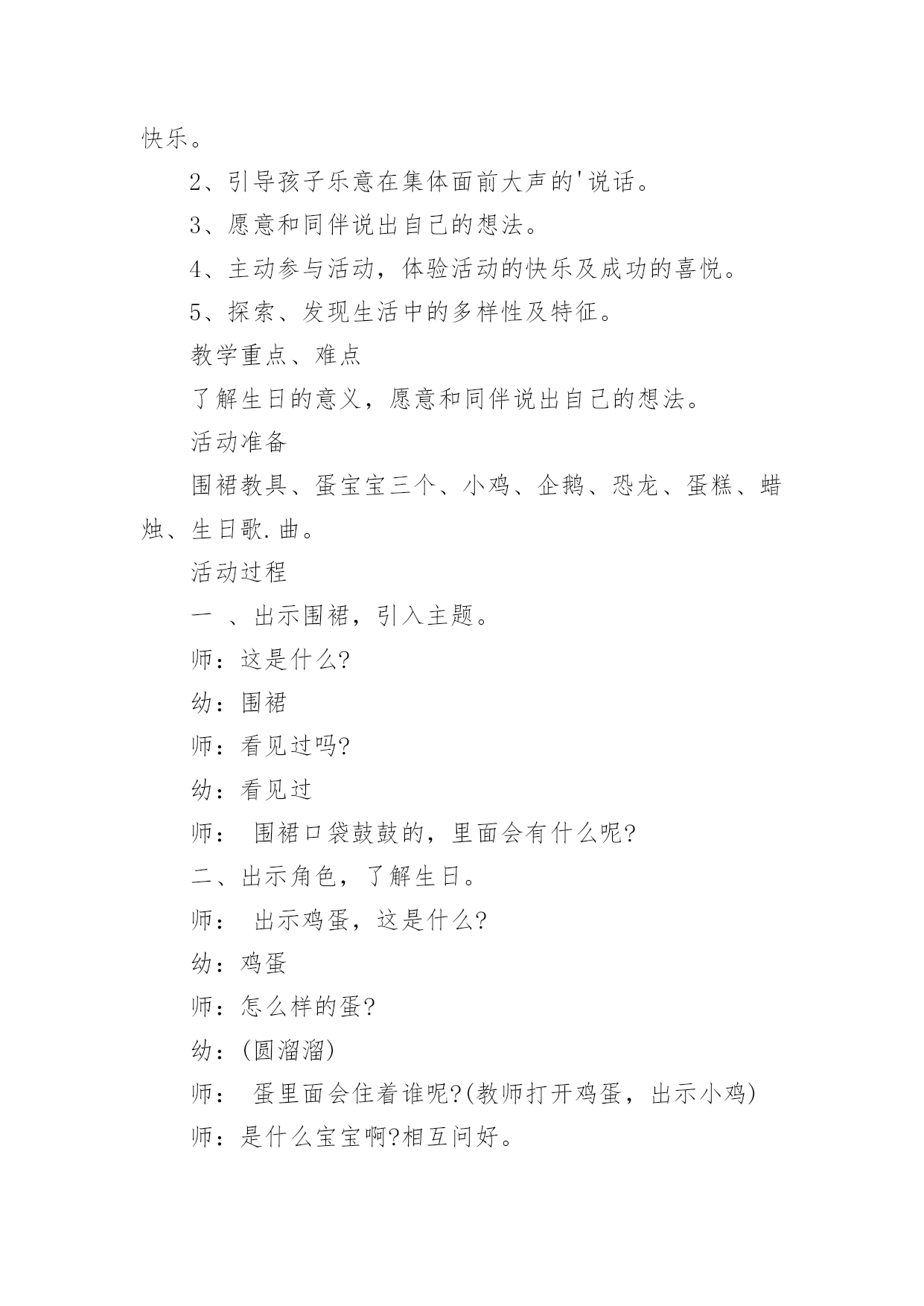 快乐。

2、引导孩子乐意在集体面前大声的'说话。

3、愿意和同伴说出自己的想法。

4、主动参与活动，体验活动的快乐及成功的喜悦。

5、探索、发现生活中的多样性及特征。

教学重点、难点

了解生日的意义，愿意和同伴说出自己的想法。

活动准备

围裙教具、蛋宝宝三个、小鸡、企鹅、恐龙、蛋糕、蜡烛、生日歌.曲。

活动过程

一 、出示围裙，引入主题。

师：这是什么?

幼：围裙

师：看见过吗?

幼：看见过

师： 围裙口袋鼓鼓的，里面会有什么呢?

二、出示角色，了解生日。

师： 出示鸡蛋，这是什么?

幼：鸡蛋

师：怎么样的蛋?

幼：(圆溜溜)

师： 蛋里面会住着谁呢?(教师打开鸡蛋，出示小鸡)

师：是什么宝宝啊?相互问好。